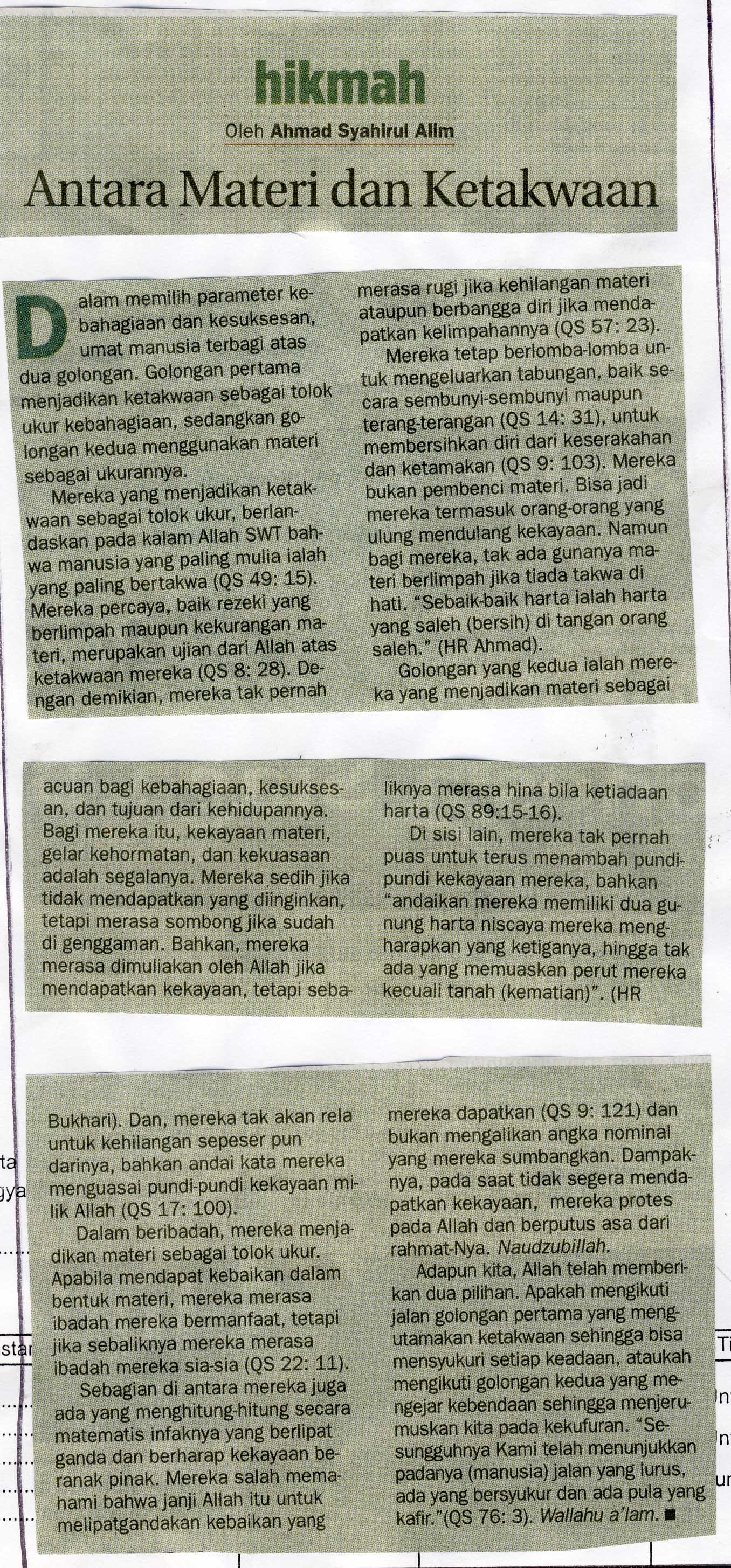 hikmah

Oleh Ahmad Syahirul Alim

Antara Materi dan Ketakwaan

Dalam memilih parameter kebahagiaan dan kesuksesan, umat manusia terbagi atas dua golongan. Golongan pertama menjadikan ketakwaan sebagai tolok ukur kebahagiaan, sedangkan golongan kedua menggunakan materi sebagai ukurannya.

Mereka yang menjadikan ketakwaan sebagai tolok ukur, berlandaskan pada kalam Allah SWT bahwa manusia yang paling mulia ialah yang paling bertakwa (QS 49: 15). Mereka percaya, baik rezeki yang berlimpah maupun kekurangan materi, merupakan ujian dari Allah atas ketakwaan mereka (QS 8: 28). Dengan demikian, mereka tak pernah merasa rugi jika kehilangan materi ataupun berbangga diri jika mendapatkan kelimpahannya (QS 57: 23).

Mereka tetap berlomba-lomba untuk mengeluarkan tabungan, baik secara sembunyi-sembunyi maupun terang-terangan (QS 14: 31), untuk membersihkan diri dari keserakahan dan ketamakan (QS 9: 103). Mereka bukan pembenci materi. Bisa jadi mereka termasuk orang-orang yang ulung mendulang kekayaan. Namun bagi mereka, tak ada gunanya materi berlimpah jika tiada takwa di hati. "Sebaik-baik harta ialah harta yang saleh (bersih) di tangan orang saleh." (HR Ahmad).

Golongan yang kedua ialah mereka yang menjadikan materi sebagai acuan bagi kebahagiaan, kesuksesan, dan tujuan dari kehidupannya. Bagi mereka itu, kekayaan materi, gelar kehormatan, dan kekuasaan adalah segalanya. Mereka sedih jika tidak mendapatkan yang diinginkan, tetapi merasa sombong jika sudah di genggaman. Bahkan, mereka merasa dimuliakan oleh Allah jika mendapatkan kekayaan, tetapi sebaliknya merasa hina bila ketiadaan harta (QS 89:15-16).

Di sisi lain, mereka tak pernah puas untuk terus menambah pundi-pundi kekayaan mereka, bahkan "andaikan mereka memiliki dua gunung harta niscaya mereka mengharapkan yang ketiganya, hingga tak ada yang memuaskan perut mereka kecuali tanah (kematian)". (HR Bukhari). Dan, mereka tak akan rela untuk kehilangan sepeser pun darinya, bahkan andai kata mereka menguasai pundi-pundi kekayaan milik Allah (QS 17: 100).

Dalam beribadah, mereka menjadikan materi sebagai tolok ukur. Apabila mendapat kebaikan dalam bentuk materi, mereka merasa ibadah mereka bermanfaat, tetapi jika sebaliknya mereka merasa ibadah mereka sia-sia (QS 22: 11).

Sebagian di antara mereka juga ada yang menghitung-hitung secara matematis infaknya yang berlipat ganda dan berharap kekayaan beranak pinak. Mereka salah memahami bahwa janji Allah itu untuk melipatgandakan kebaikan yang mereka dapatkan (QS 9: 121) dan bukan mengalikan angka nominal yang mereka sumbangkan. Dampaknya, pada saat tidak segera mendapatkan kekayaan, mereka protes pada Allah dan berputus asa dari rahmat-Nya. Naudzubillah.

Adapun kita, Allah telah memberikan dua pilihan. Apakah mengikuti jalan golongan pertama yang mengutamakan ketakwaan sehingga bisa mensyukuri setiap keadaan, ataukah mengikuti golongan kedua yang mengejar kebendaan sehingga menjerumuskan kita pada kekufuran. "Sesungguhnya Kami telah menunjukkan padanya (manusia) jalan yang lurus, ada yang bersyukur dan ada pula yang kafir."(QS 76: 3). Wallahu a'lam. ■